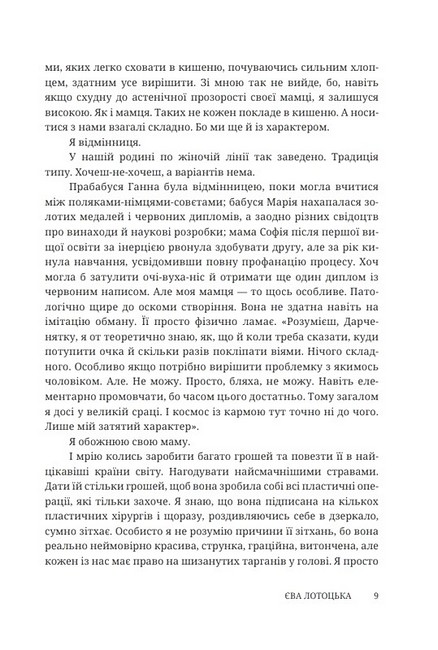 ми, яких легко сховати в кишеню, почуваючись сильним хлопцем, здатним усе вирішити. Зі мною так не вийде, бо, навіть якщо схудну до астенічної прозорості своєї мамці, я залишуся високою. Як і мамця. Таких не кожен покладе в кишеню. А носитися з нами взагалі складно. Бо ми ще й із характером.

Я відмінниця.

У нашій родині по жіночій лінії так заведено. Традиція типу. Хочеш-не-хочеш, а варіантів нема.

Прабабуся Ганна була відмінницею, поки могла вчитися між поляками-німцями-совєтами; бабуся Марія нахапалася золотих медалей і червоних дипломів, а заодно різних свідоцтв про винаходи й наукові розробки; мама Софія після першої вищої освіти за інерцією рвонула здобувати другу, але за рік кинула навчання, усвідомивши повну профанацію процесу. Хоч могла б затулити очі-вуха-ніс й отримати ще один диплом із червоним написом. Але моя мамця — то щось особливе. Патологічно щире до оскоми створіння. Вона не здатна навіть на імітацію обману. Її просто фізично ламає. «Розумієш, Дарченятку, я от теоретично знаю, як, що й коли треба сказати, куди потупити очка й скільки разів покліпати віями. Нічого складного. Особливо якщо потрібно вирішити проблемку з якимось чоловіком. Але. Не можу. Просто, бляха, не можу. Навіть елементарно промовчати, бо часом цього достатньо. Тому загалом я досі у великій сраці. І космос із кармою тут точно ні до чого. Лише мій затятий характер».

Я обожнюю свою маму.

І мрію колись заробити багато грошей та повезти її в найцікавіші країни світу. Нагодувати найсмачнішими стравами. Дати їй стільки грошей, щоб вона зробила собі всі пластичні операції, які тільки захоче. Я знаю, що вона підписана на кількох пластичних хірургів і щоразу, роздивляючись себе в дзеркало, сумно зітхає. Особисто я не розумію причини її зітхань, бо вона реально неймовірно красива, струнка, граційна, витончена, але кожен із нас має право на шизанутих тарганів у голові. Я просто

ЄВА ЛОТОЦЬКА 9